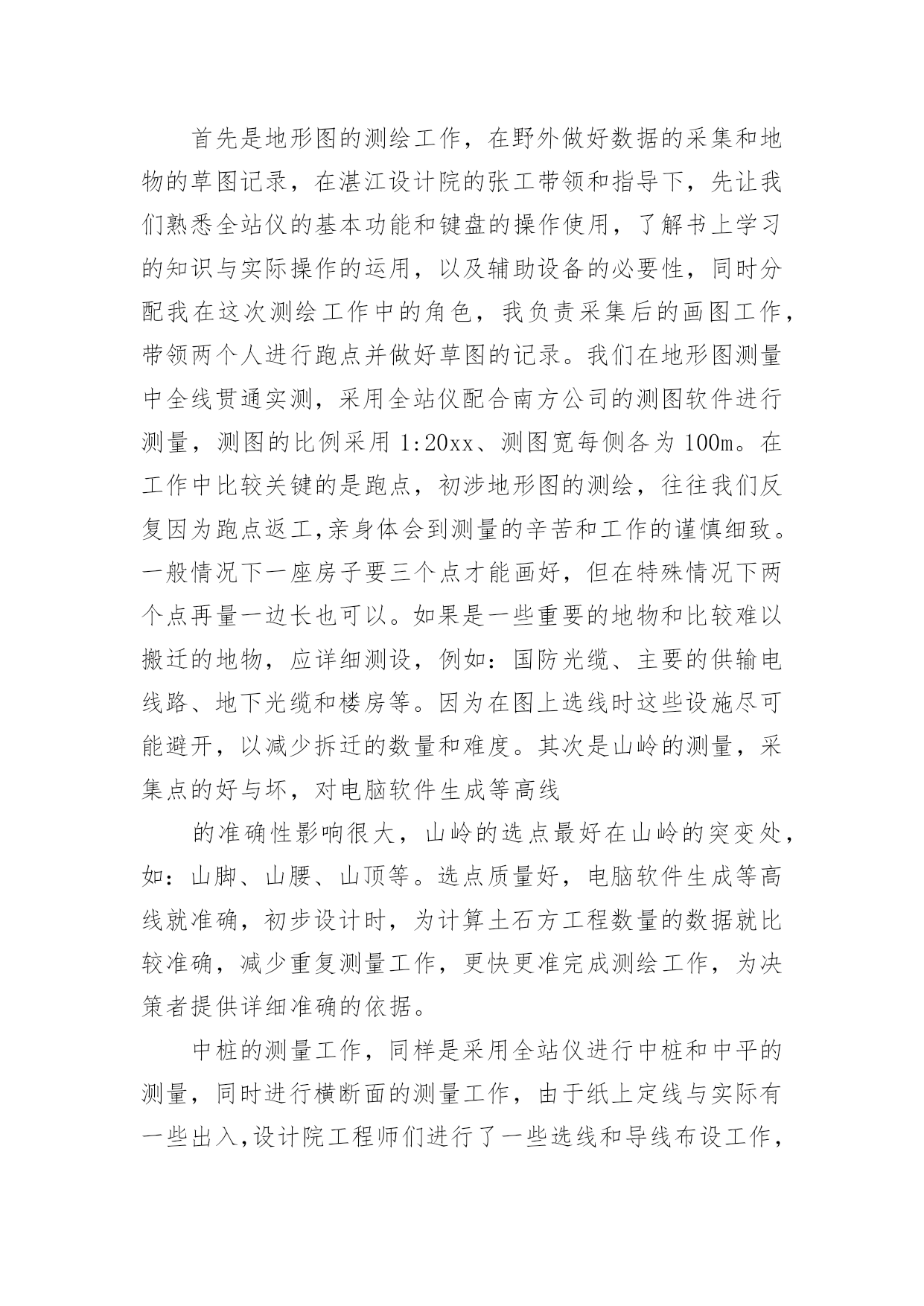 首先是地形图的测绘工作，在野外做好数据的采集和地物的草图记录，在湛江设计院的张工带领和指导下，先让我们熟悉全站仪的基本功能和键盘的操作使用，了解书上学习的知识与实际操作的运用，以及辅助设备的必要性，同时分配我在这次测绘工作中的角色，我负责采集后的画图工作，带领两个人进行跑点并做好草图的记录。我们在地形图测量中全线贯通实测，采用全站仪配合南方公司的测图软件进行测量，测图的比例采用 1:20xx、测图宽每侧各为 100m。在工作中比较关键的是跑点，初涉地形图的测绘，往往我们反复因为跑点返工,亲身体会到测量的辛苦和工作的谨慎细致。一般情况下一座房子要三个点才能画好，但在特殊情况下两个点再量一边长也可以。如果是一些重要的地物和比较难以搬迁的地物，应详细测设，例如：国防光缆、主要的供输电线路、地下光缆和楼房等。因为在图上选线时这些设施尽可能避开，以减少拆迁的数量和难度。其次是山岭的测量，采集点的好与坏，对电脑软件生成等高线

的准确性影响很大，山岭的选点最好在山岭的突变处，如：山脚、山腰、山顶等。选点质量好，电脑软件生成等高线就准确，初步设计时，为计算土石方工程数量的数据就比较准确，减少重复测量工作，更快更准完成测绘工作，为决策者提供详细准确的依据。

中桩的测量工作，同样是采用全站仪进行中桩和中平的测量，同时进行横断面的测量工作，由于纸上定线与实际有一些出入,设计院工程师们进行了一些选线和导线布设工作，